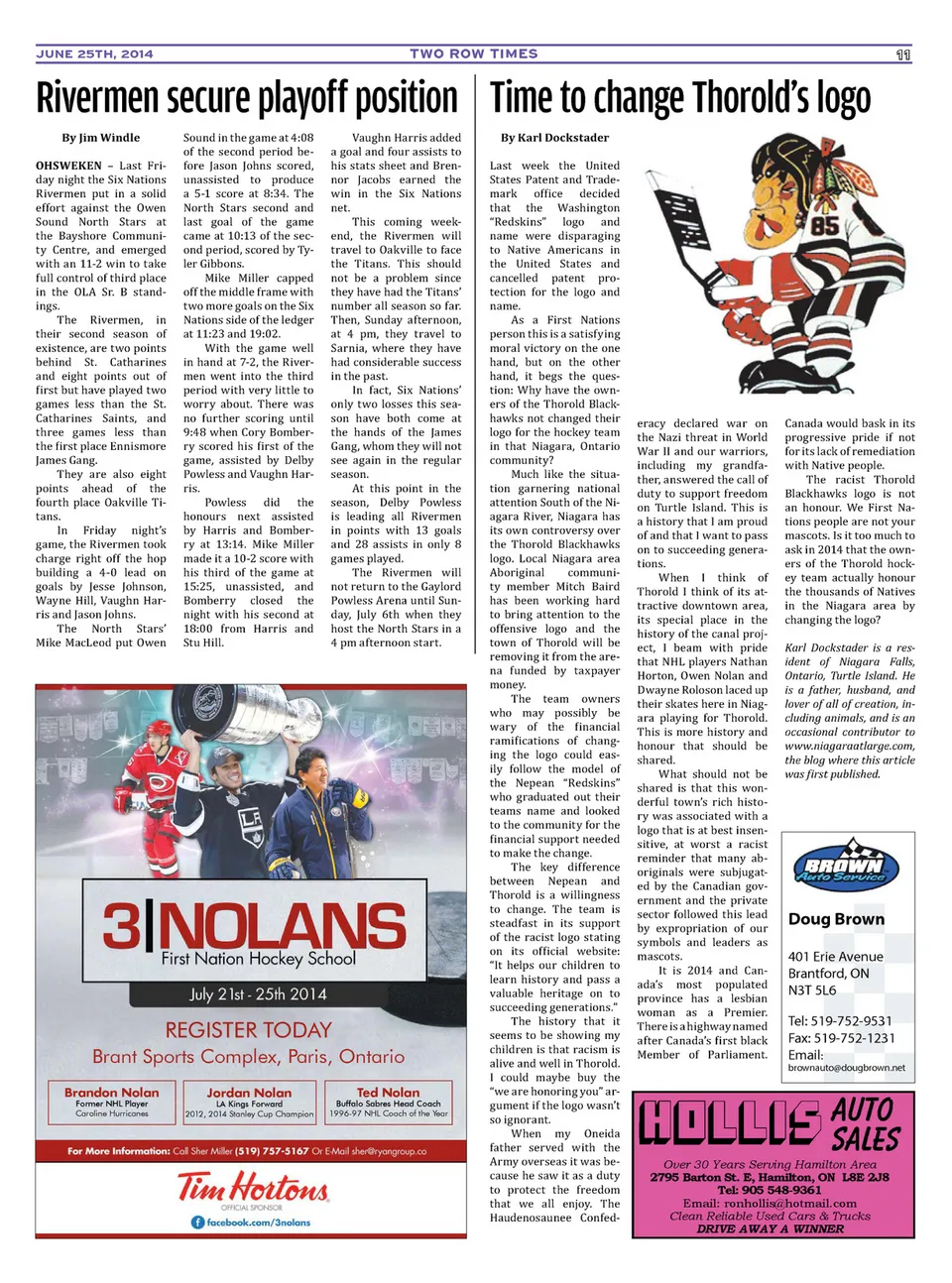 JUNE 25TH, 2014
TWO ROW TIMES
11

Rivermen secure playoff position

By Jim Windle

OHSWEKEN – Last Friday night the Six Nations Rivermen put in a solid effort against the Owen Sound North Stars at the Bayshore Community Centre, and emerged with an 11-2 win to take full control of third place in the OLA Sr. B standings.

The Rivermen, in their second season of existence, are two points behind St. Catharines and eight points out of first but have played two games less than the St. Catharines Saints, and three games less than the first place Ennismore James Gang.

They are also eight points ahead of the fourth place Oakville Titans.

In Friday night's game, the Rivermen took charge right off the hop building a 4-0 lead on goals by Jesse Johnson, Wayne Hill, Vaughn Harris and Jason Johns.

The North Stars' Mike MacLeod put Owen Sound in the game at 4:08 of the second period before Jason Johns scored, unassisted to produce a 5-1 score at 8:34. The North Stars second and last goal of the game came at 10:13 of the second period, scored by Tyler Gibbons.

Mike Miller capped off the middle frame with two more goals on the Six Nations side of the ledger at 11:23 and 19:02.

With the game well in hand at 7-2, the Rivermen went into the third period with very little to worry about. There was no further scoring until 9:48 when Cory Bomberry scored his first of the game, assisted by Delby Powless and Vaughn Harris.

Powless did the honours next assisted by Harris and Bomberry at 13:14. Mike Miller made it a 10-2 score with his third of the game at 15:25, unassisted, and Bomberry closed the night with his second at 18:00 from Harris and Stu Hill.

Vaughn Harris added a goal and four assists to his stats sheet and Brennor Jacobs earned the win in the Six Nations net.

This coming weekend, the Rivermen will travel to Oakville to face the Titans. This should not be a problem since they have had the Titans' number all season so far. Then, Sunday afternoon, at 4 pm, they travel to Sarnia, where they have had considerable success in the past.

In fact, Six Nations' only two losses this season have both come at the hands of the James Gang, whom they will not see again in the regular season.

At this point in the season, Delby Powless is leading all Rivermen in points with 13 goals and 28 assists in only 8 games played.

The Rivermen will not return to the Gaylord Powless Arena until Sunday, July 6th when they host the North Stars in a 4 pm afternoon start.

3|NOLANS
First Nation Hockey School
July 21st - 25th 2014
REGISTER TODAY
Brant Sports Complex, Paris, Ontario
Brandon Nolan
Former NHL Player
Caroline Hurricanes
Jordan Nolan
LA Kings Forward
2012, 2014 Stanley Cup Champion
Ted Nolan
Buffalo Sabres Head Coach
1996-97 NHL Coach of the Year
For More Information: Call Sher Miller (519) 757-5167 Or E-Mail sher@ryangroup.co
Tim Hortons
OFFICIAL SPONSOR
facebook.com/3nolans

Time to change Thorold's logo

By Karl Dockstader

Last week the United States Patent and Trademark office decided that the Washington "Redskins" logo and name were disparaging to Native Americans in the United States and cancelled patent protection for the logo and name.

As a First Nations person this is a satisfying moral victory on the one hand, but on the other hand, it begs the question: Why have the owners of the Thorold Blackhawks not changed their logo for the hockey team in that Niagara, Ontario community?

Much like the situation garnering national attention South of the Niagara River, Niagara has its own controversy over the Thorold Blackhawks logo. Local Niagara area Aboriginal community member Mitch Baird has been working hard to bring attention to the offensive logo and the town of Thorold will be removing it from the arena funded by taxpayer money.

The team owners who may possibly be wary of the financial ramifications of changing the logo could easily follow the model of the Nepean "Redskins" who graduated out their teams name and looked to the community for the financial support needed to make the change.

The key difference between Nepean and Thorold is a willingness to change. The team is steadfast in its support of the racist logo stating on its official website: "It helps our children to learn history and pass a valuable heritage on to succeeding generations."

The history that it seems to be showing my children is that racism is alive and well in Thorold. I could maybe buy the "we are honoring you" argument if the logo wasn't so ignorant.

When my Oneida father served with the Army overseas it was because he saw it as a duty to protect the freedom that we all enjoy. The Haudenosaunee Confederacy declared war on the Nazi threat in World War II and our warriors, including my grandfather, answered the call of duty to support freedom on Turtle Island. This is a history that I am proud of and that I want to pass on to succeeding generations.

When I think of Thorold I think of its attractive downtown area, its special place in the history of the canal project, I beam with pride that NHL players Nathan Horton, Owen Nolan and Dwayne Roloson laced up their skates here in Niagara playing for Thorold. This is more history and honour that should be shared.

What should not be shared is that this wonderful town's rich history was associated with a logo that is at best insensitive, at worst a racist reminder that many aboriginals were subjugated by the Canadian government and the private sector followed this lead by expropriation of our symbols and leaders as mascots.

It is 2014 and Canada's most populated province has a lesbian woman as a Premier. There is a highway named after Canada's first black Member of Parliament. Canada would bask in its progressive pride if not for its lack of remediation with Native people.

The racist Thorold Blackhawks logo is not an honour. We First Nations people are not your mascots. Is it too much to ask in 2014 that the owners of the Thorold hockey team actually honour the thousands of Natives in the Niagara area by changing the logo?

Karl Dockstader is a resident of Niagara Falls, Ontario, Turtle Island. He is a father, husband, and lover of all of creation, including animals, and is an occasional contributor to www.niagaraatlarge.com, the blog where this article was first published.

85

BROWN Auto Service
Doug Brown
401 Erie Avenue
Brantford, ON
N3T 5L6
Tel: 519-752-9531
Fax: 519-752-1231
Email:
brownauto@dougbrown.net

HOLLIS AUTO SALES
Over 30 Years Serving Hamilton Area
2795 Barton St. E, Hamilton, ON L8E 2J8
Tel: 905 548-9361
Email: ronhollis@hotmail.com
Clean Reliable Used Cars & Trucks
DRIVE AWAY A WINNER